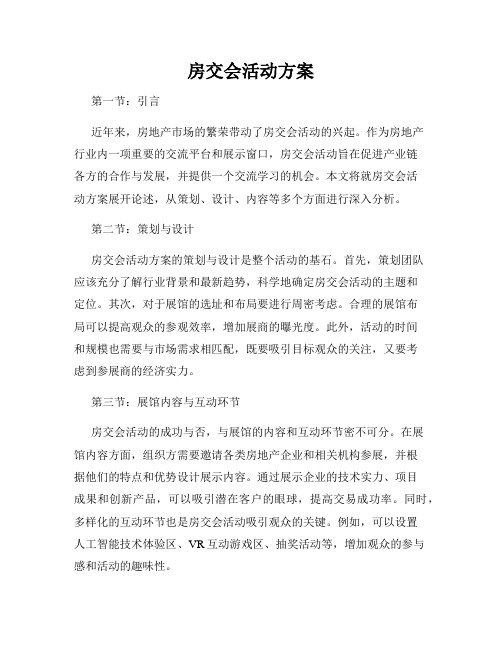 房交会活动方案

第一节：引言

近年来，房地产市场的繁荣带动了房交会活动的兴起。作为房地产行业内一项重要的交流平台和展示窗口，房交会活动旨在促进产业链各方的合作与发展，并提供一个交流学习的机会。本文将就房交会活动方案展开论述，从策划、设计、内容等多个方面进行深入分析。

第二节：策划与设计

房交会活动方案的策划与设计是整个活动的基石。首先，策划团队应该充分了解行业背景和最新趋势，科学地确定房交会活动的主题和定位。其次，对于展馆的选址和布局要进行周密考虑。合理的展馆布局可以提高观众的参观效率，增加展商的曝光度。此外，活动的时间和规模也需要与市场需求相匹配，既要吸引目标观众的关注，又要考虑到参展商的经济实力。

第三节：展馆内容与互动环节

房交会活动的成功与否，与展馆的内容和互动环节密不可分。在展馆内容方面，组织方需要邀请各类房地产企业和相关机构参展，并根据他们的特点和优势设计展示内容。通过展示企业的技术实力、项目成果和创新产品，可以吸引潜在客户的眼球，提高交易成功率。同时，多样化的互动环节也是房交会活动吸引观众的关键。例如，可以设置人工智能技术体验区、VR互动游戏区、抽奖活动等，增加观众的参与感和活动的趣味性。